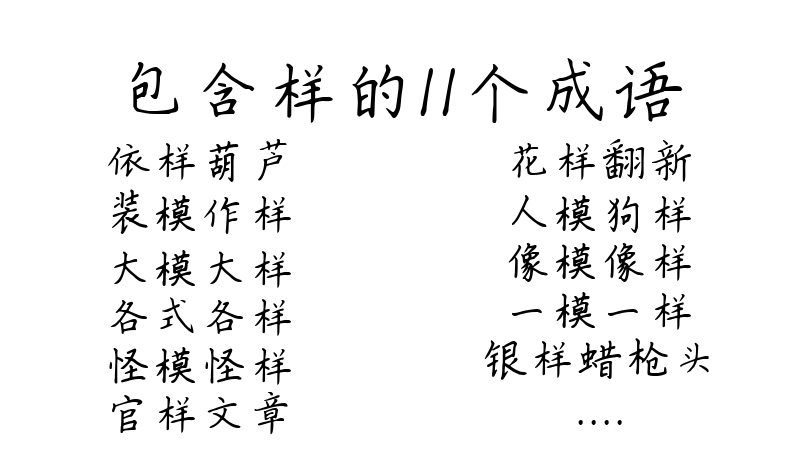 包含样的11个成语

依样葫芦
装模作样
大模大样
各式各样
怪模怪样
官样文章

花样翻新
人模狗样
像模像样
一模一样
银样蜡枪头
....